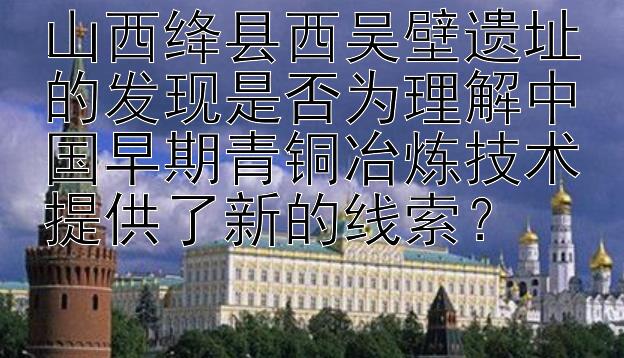 山西绛县西吴壁遗址的发现是否为理解中国早期青铜冶炼技术提供了新的线索？